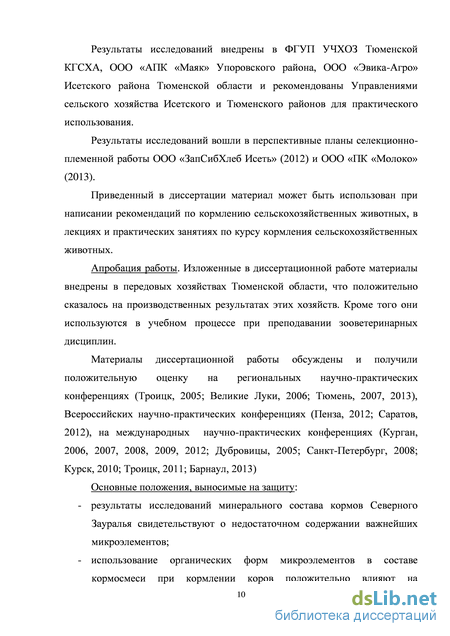 Результаты исследований внедрены в ФГУП УЧХОЗ Тюменской КГСХА, ООО «АПК «Маяк» Упоровского района, ООО «Эвика-Агро» Исетского района Тюменской области и рекомендованы Управлениями сельского хозяйства Исетского и Тюменского районов для практического использования.

Результаты исследований вошли в перспективные планы селекционно-племенной работы ООО «ЗапСибХлеб Исеть» (2012) и ООО «ПК «Молоко» (2013).

Приведенный в диссертации материал может быть использован при написании рекомендаций по кормлению сельскохозяйственных животных, в лекциях и практических занятиях по курсу кормления сельскохозяйственных животных.

Апробация работы. Изложенные в диссертационной работе материалы внедрены в передовых хозяйствах Тюменской области, что положительно сказалось на производственных результатах этих хозяйств. Кроме того они используются в учебном процессе при преподавании зооветеринарных дисциплин.

Материалы диссертационной работы обсуждены и получили положительную оценку на региональных научно-практических конференциях (Троицк, 2005; Великие Луки, 2006; Тюмень, 2007, 2013), Всероссийских научно-практических конференциях (Пенза, 2012; Саратов, 2012), на международных научно-практических конференциях (Курган, 2006, 2007, 2008, 2009, 2012; Дубровицы, 2005; Санкт-Петербург, 2008; Курск, 2010; Троицк, 2011; Барнаул, 2013)

Основные положения, выносимые на защиту:

- результаты исследований минерального состава кормов Северного Зауралья свидетельствуют о недостаточном содержании важнейших микроэлементов;

- использование органических форм микроэлементов в составе кормосмеси при кормлении коров положительно влияют на

10

dsLib.net
библиотека диссертаций